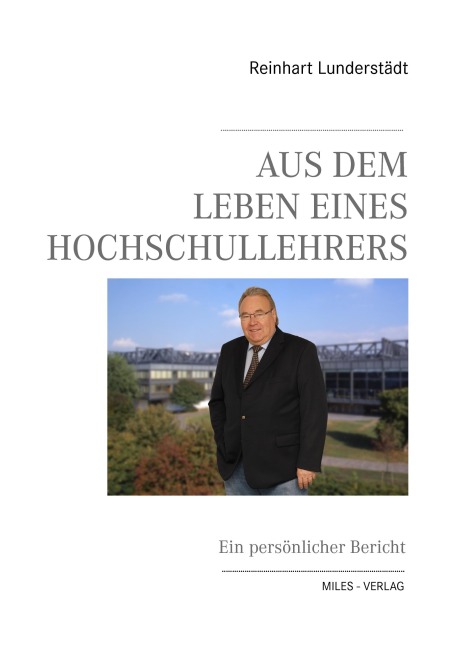 Reinhart Lunderstädt

AUS DEM
LEBEN EINES
HOCHSCHULLEHRERS

Ein persönlicher Bericht

MILES - VERLAG